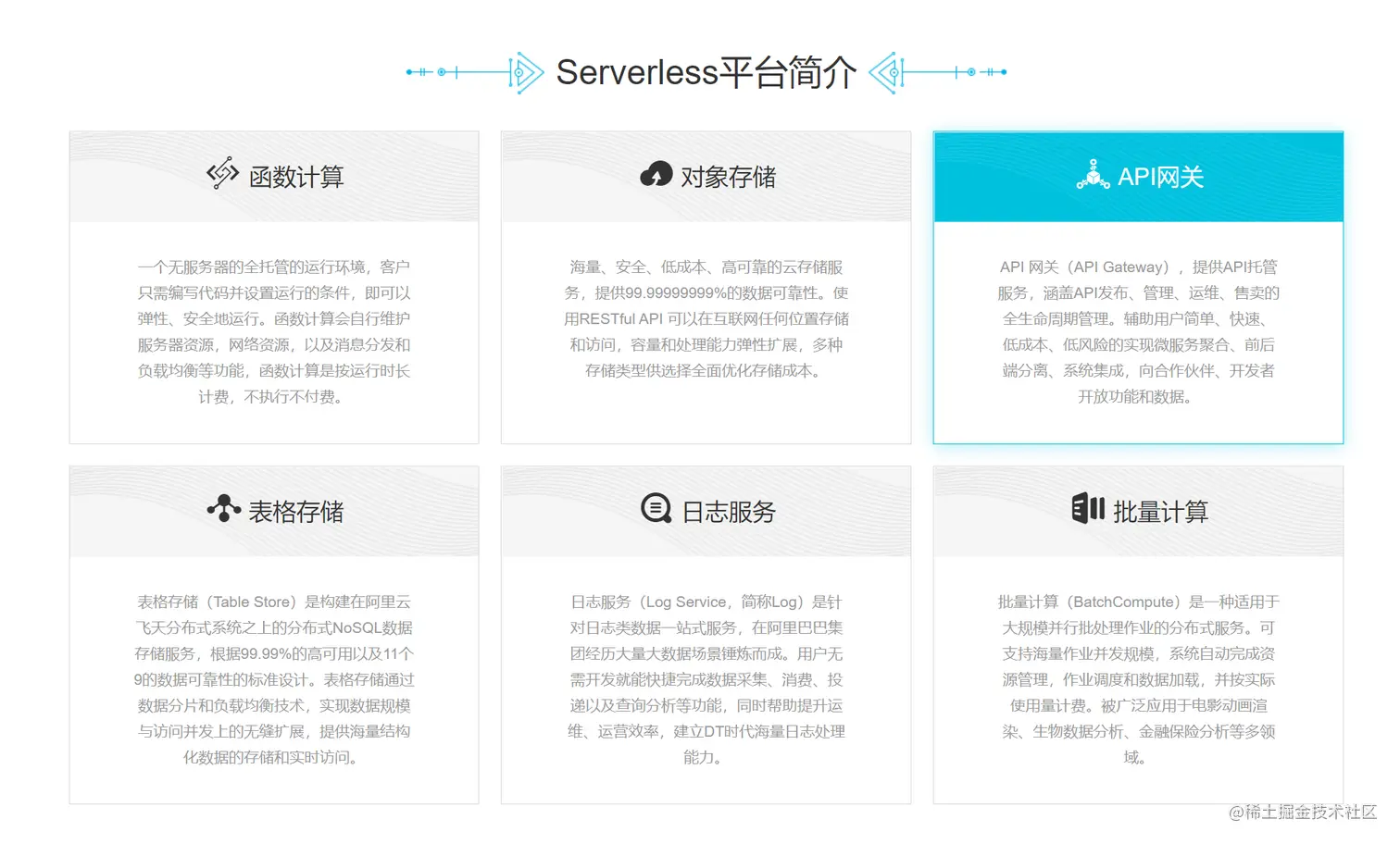 Serverless平台简介

函数计算

一个无服务器的全托管的运行环境，客户只需编写代码并设置运行的条件，即可以弹性、安全地运行。函数计算会自行维护服务器资源，网络资源，以及消息分发和负载均衡等功能，函数计算是按运行时长计费，不执行不付费。

对象存储

海量、安全、低成本、高可靠的云存储服务，提供99.99999999%的数据可靠性。使用RESTful API 可以在互联网任何位置存储和访问，容量和处理能力弹性扩展，多种存储类型供选择全面优化存储成本。

API网关

API 网关（API Gateway），提供API托管服务，涵盖API发布、管理、运维、售卖的全生命周期管理。辅助用户简单、快速、低成本、低风险的实现微服务聚合、前后端分离、系统集成，向合作伙伴、开发者开放功能和数据。

表格存储

表格存储（Table Store）是构建在阿里云飞天分布式系统之上的分布式NoSQL数据存储服务，根据99.99%的高可用以及11个9的数据可靠性的标准设计。表格存储通过数据分片和负载均衡技术，实现数据规模与访问并发上的无缝扩展，提供海量结构化数据的存储和实时访问。

日志服务

日志服务（Log Service，简称Log）是针对日志类数据一站式服务，在阿里巴巴集团经历大量大数据场景锤炼而成。用户无需开发就能快捷完成数据采集、消费、投递以及查询分析等功能，同时帮助提升运维、运营效率，建立DT时代海量日志处理能力。

批量计算

批量计算（BatchCompute）是一种适用于大规模并行批处理作业的分布式服务。可支持海量作业并发规模，系统自动完成资源管理，作业调度和数据加载，并按实际使用量计费。被广泛应用于电影动画渲染、生物数据分析、金融保险分析等多领域。

@稀土掘金技术社区